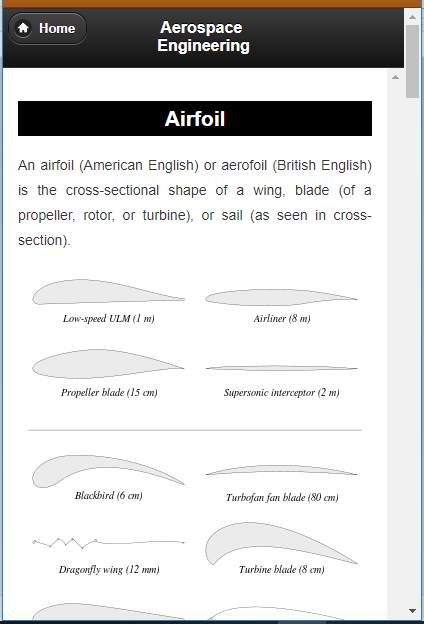 Home

Aerospace Engineering

Airfoil

An airfoil (American English) or aerofoil (British English) is the cross-sectional shape of a wing, blade (of a propeller, rotor, or turbine), or sail (as seen in cross-section).

Low-speed ULM (1 m)

Airliner (8 m)

Propeller blade (15 cm)

Supersonic interceptor (2 m)

Blackbird (6 cm)

Turbofan fan blade (80 cm)

Dragonfly wing (12 mm)

Turbine blade (8 cm)